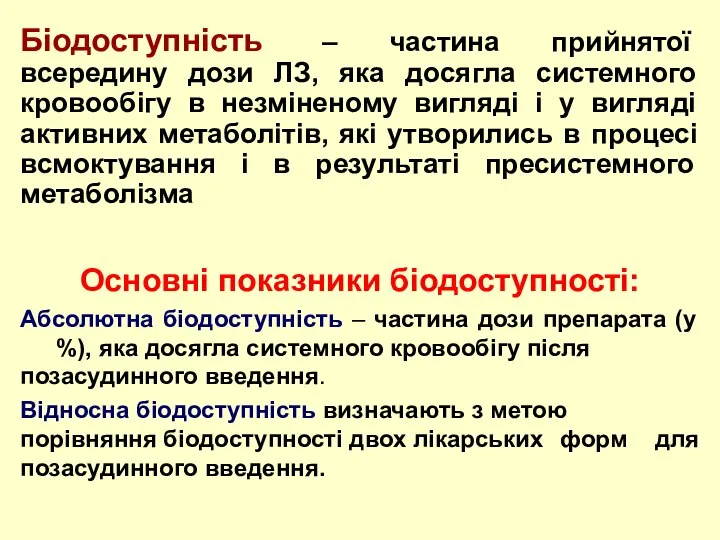 Біодоступність – частина прийнятої всередину дози ЛЗ, яка досягла системного кровообігу в незміненому вигляді і у вигляді активних метаболітів, які утворились в процесі всмоктування і в результаті пресистемного метаболізма

Основні показники біодоступності:

Абсолютна біодоступність – частина дози препарата (у %), яка досягла системного кровообігу після позасудинного введення.

Відносна біодоступність визначають з метою порівняння біодоступності двох лікарських форм для позасудинного введення.